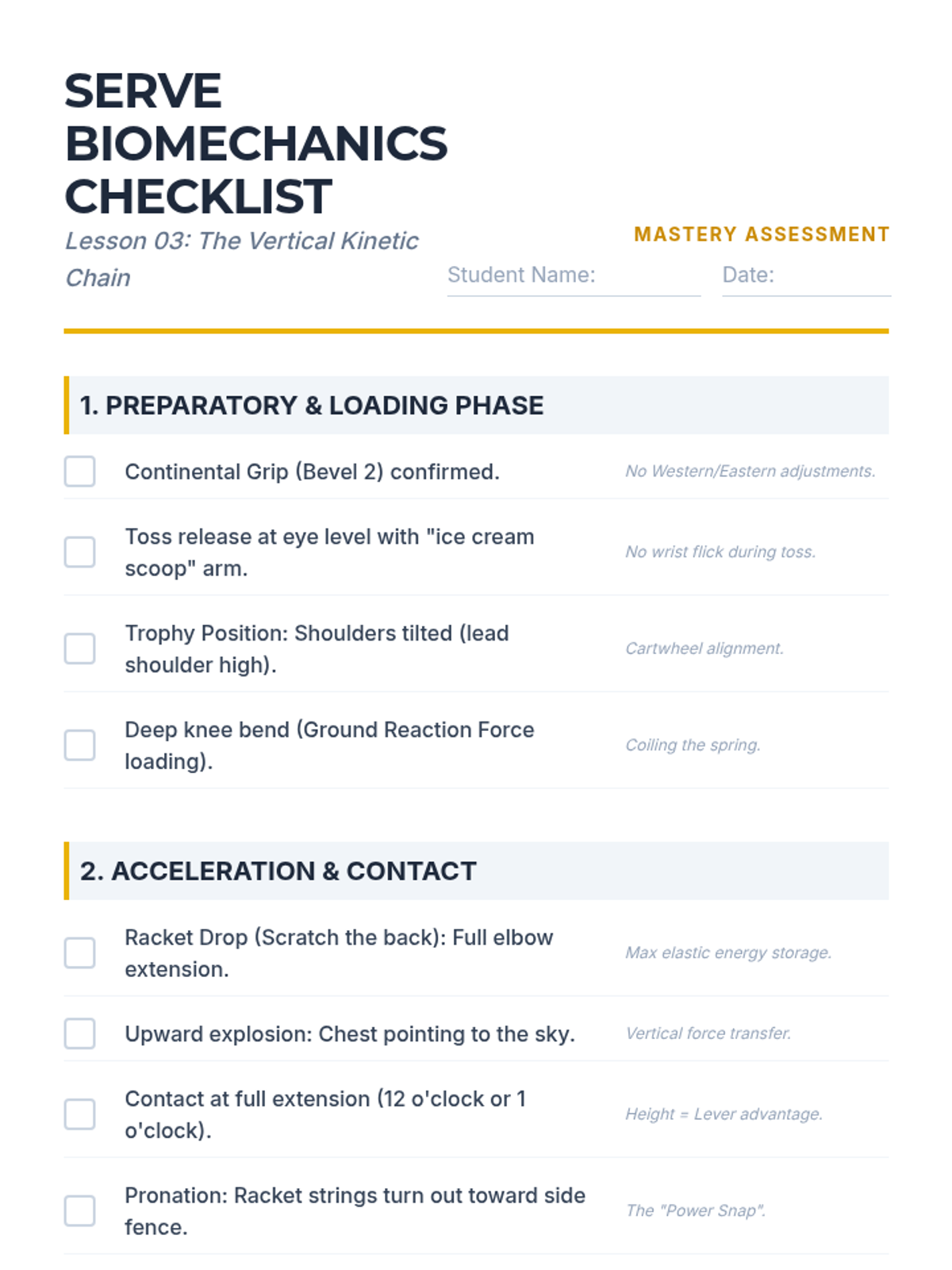 SERVE BIOMECHANICS CHECKLIST

Lesson 03: The Vertical Kinetic Chain

MASTERY ASSESSMENT

Student Name:

Date:

1. PREPARATORY & LOADING PHASE

Continental Grip (Bevel 2) confirmed. No Western/Eastern adjustments.

Toss release at eye level with "ice cream scoop" arm. No wrist flick during toss.

Trophy Position: Shoulders tilted (lead shoulder high). Cartwheel alignment.

Deep knee bend (Ground Reaction Force loading). Coiling the spring.

2. ACCELERATION & CONTACT

Racket Drop (Scratch the back): Full elbow extension. Max elastic energy storage.

Upward explosion: Chest pointing to the sky. Vertical force transfer.

Contact at full extension (12 o'clock or 1 o'clock). Height = Lever advantage.

Pronation: Racket strings turn out toward side fence. The "Power Snap".